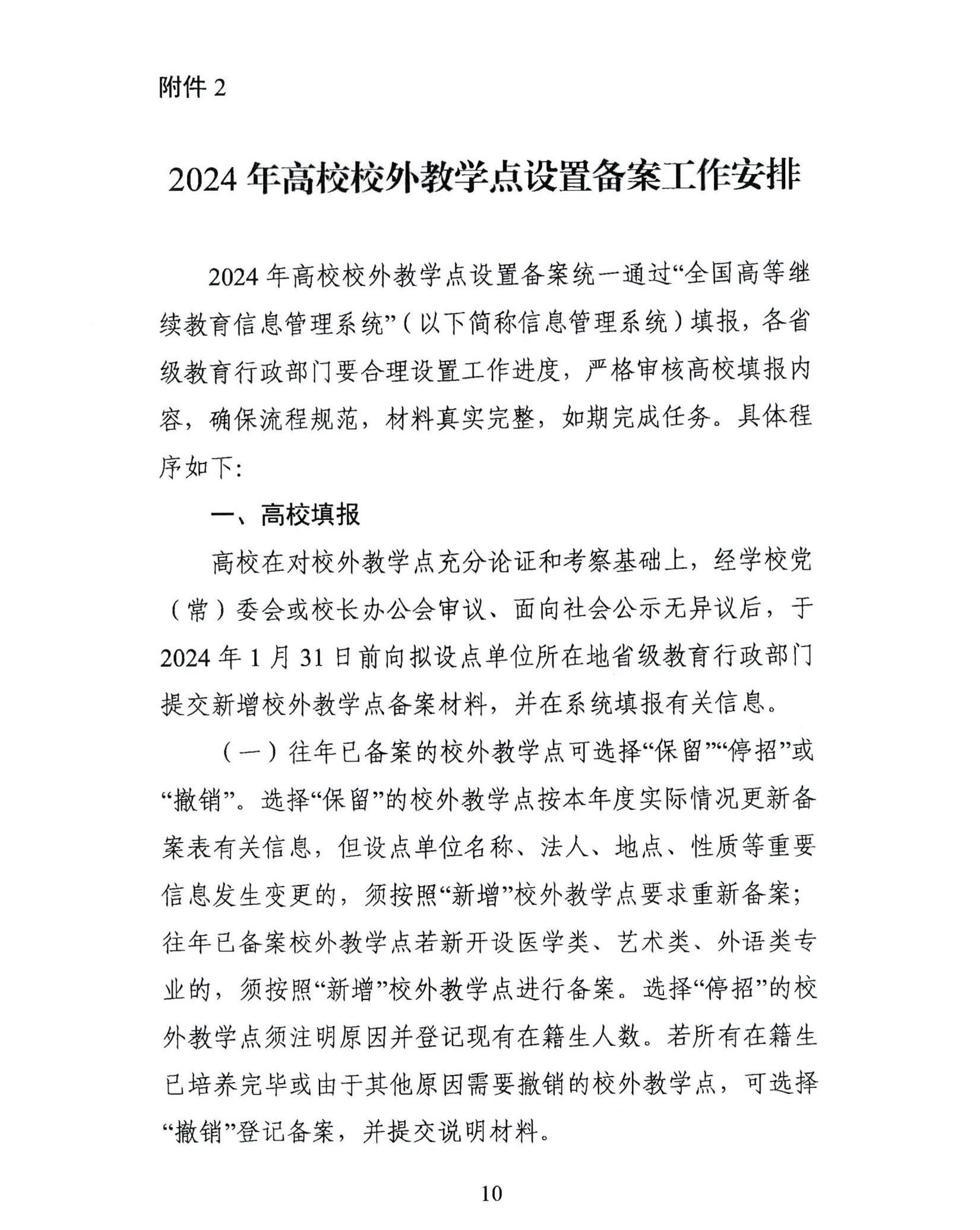 附件 2

2024 年高校校外教学点设置备案工作安排

2024 年高校校外教学点设置备案统一通过“全国高等继续教育信息管理系统”（以下简称信息管理系统）填报，各省级教育行政部门要合理设置工作进度，严格审核高校填报内容，确保流程规范，材料真实完整，如期完成任务。具体程序如下：

一、高校填报

高校在对校外教学点充分论证和考察基础上，经学校党（常）委会或校长办公会审议、面向社会公示无异议后，于 2024 年 1 月 31 日前向拟设点单位所在地省级教育行政部门提交新增校外教学点备案材料，并在系统填报有关信息。

（一）往年已备案的校外教学点可选择“保留”“停招”或“撤销”。选择“保留”的校外教学点按本年度实际情况更新备案表有关信息，但设点单位名称、法人、地点、性质等重要信息发生变更的，须按照“新增”校外教学点要求重新备案；往年已备案校外教学点若新开设医学类、艺术类、外语类专业的，须按照“新增”校外教学点进行备案。选择“停招”的校外教学点须注明原因并登记现有在籍生人数。若所有在籍生已培养完毕或由于其他原因需要撤销的校外教学点，可选择“撤销”登记备案，并提交说明材料。

10